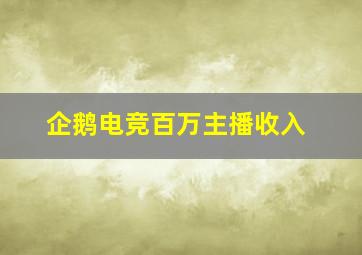 企鹅电竞百万主播收入